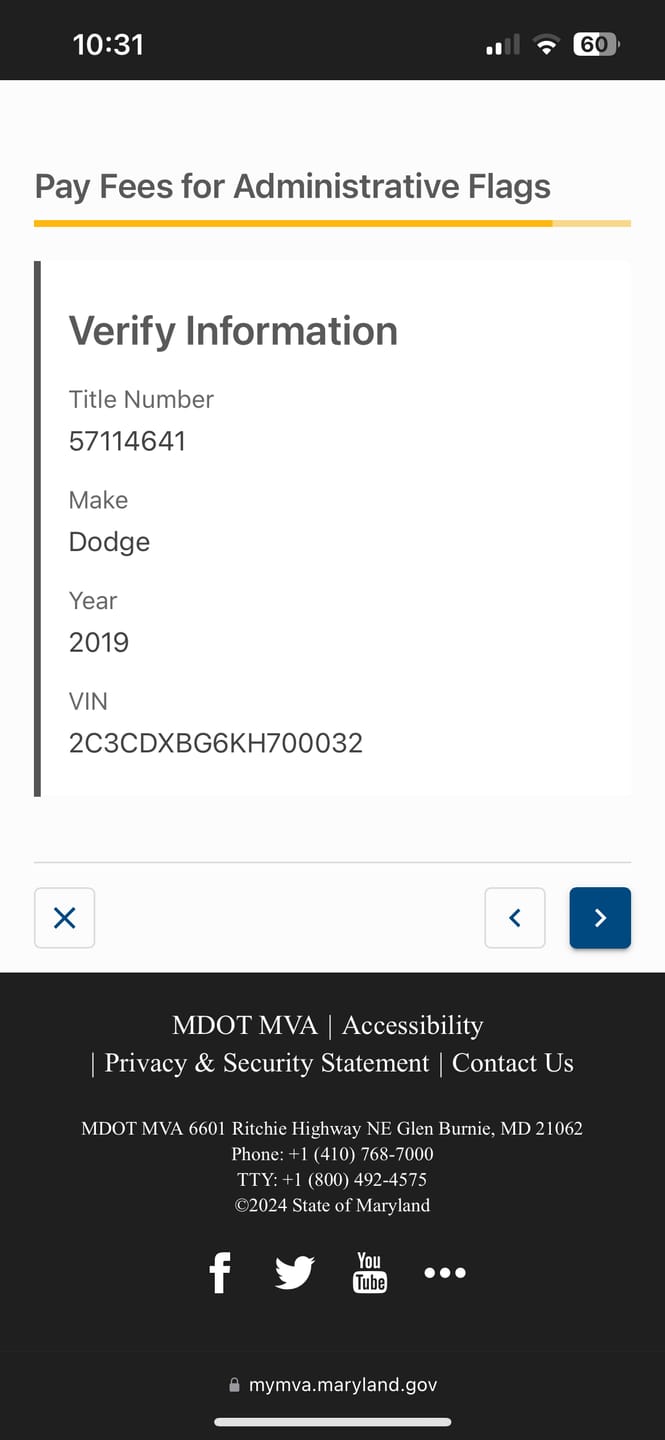 10:31 60

Pay Fees for Administrative Flags

Verify Information

Title Number
57114641

Make
Dodge

Year
2019

VIN
2C3CDXBG6KH700032

MDOT MVA | Accessibility | Privacy & Security Statement | Contact Us

MDOT MVA 6601 Ritchie Highway NE Glen Burnie, MD 21062
Phone: +1 (410) 768-7000
TTY: +1 (800) 492-4575
©2024 State of Maryland

You Tube

mymva.maryland.gov